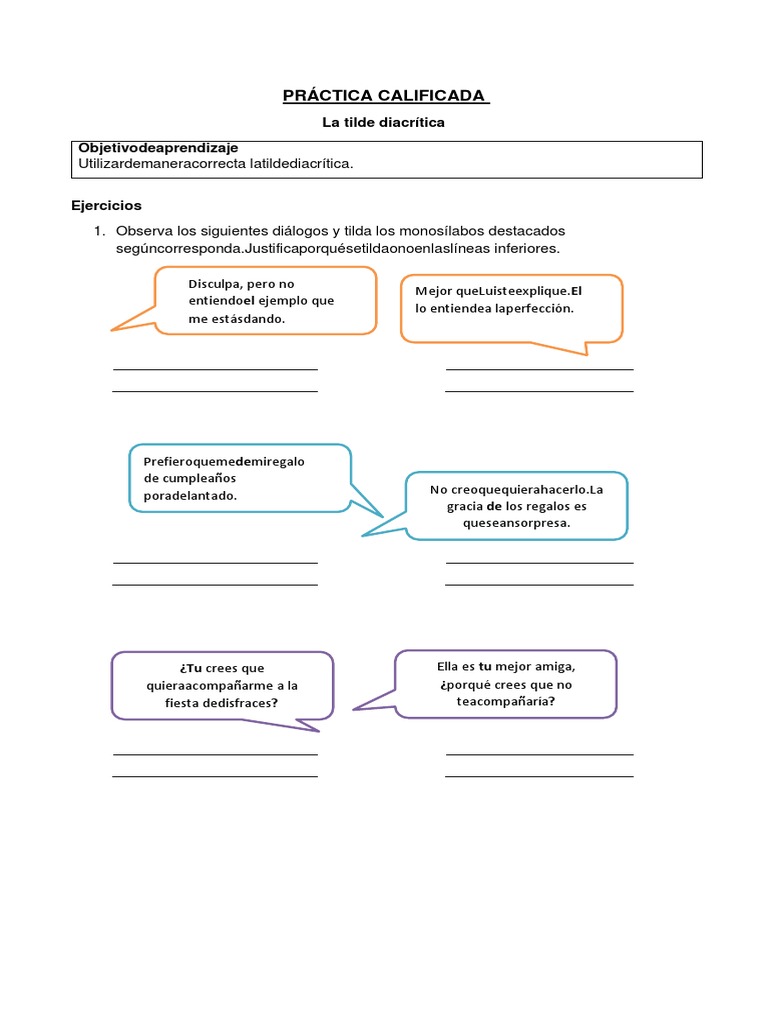 PRÁCTICA CALIFICADA

La tilde diacrítica

Objetivodeaprendizaje
Utilizardemaneracorrecta latildediacrítica.

Ejercicios

1. Observa los siguientes diálogos y tilda los monosílabos destacados segúncorresponda.Justificaporquésetildaonoenlaslíneas inferiores.

Disculpa, pero no entiendoel ejemplo que me estásdando.

Mejor queLuisteexplique.El lo entiendea laperfección.

Prefieroquemedemiregalo de cumpleaños poradelantado.

No creoquequierahacerlo.La gracia de los regalos es queseansorpresa.

¿Tu crees que quieraacompañarme a la fiesta dedisfraces?

Ella es tu mejor amiga, ¿porqué crees que no teacompañaría?